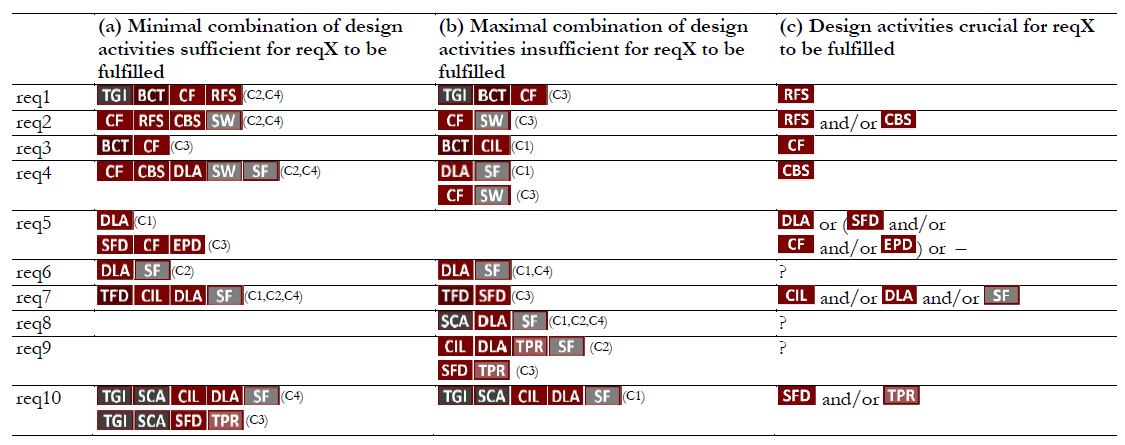 | | (a) Minimal combination of design activities sufficient for reqX to be fulfilled | (b) Maximal combination of design activities insufficient for reqX to be fulfilled | (c) Design activities crucial for reqX to be fulfilled |
|---|---|---|---|
| req1 | TGI BCT CF RFS (C2,C4) | TGI BCT CF (C3) | RFS |
| req2 | CF RFS CBS SW (C2,C4) | CF SW (C3) | RFS and/or CBS |
| req3 | BCT CF (C3) | BCT CIL (C1) | CF |
| req4 | CF CBS DLA SW SF (C2,C4) | DLA SF (C1) CF SW (C3) | CBS |
| req5 | DLA (C1) SFD CF EPD (C3) | | DLA or (SFD and/or CF and/or EPD) or – |
| req6 | DLA SF (C2) | DLA SF (C1,C4) | ? |
| req7 | TFD CIL DLA SF (C1,C2,C4) | TFD SFD (C3) | CIL and/or DLA and/or SF |
| req8 | | SCA DLA SF (C1,C2,C4) | ? |
| req9 | | CIL DLA TPR SF (C2) SFD TPR (C3) | ? |
| req10 | TGI SCA CIL DLA SF (C4) TGI SCA SFD TPR (C3) | TGI SCA CIL DLA SF (C1) | SFD and/or TPR |